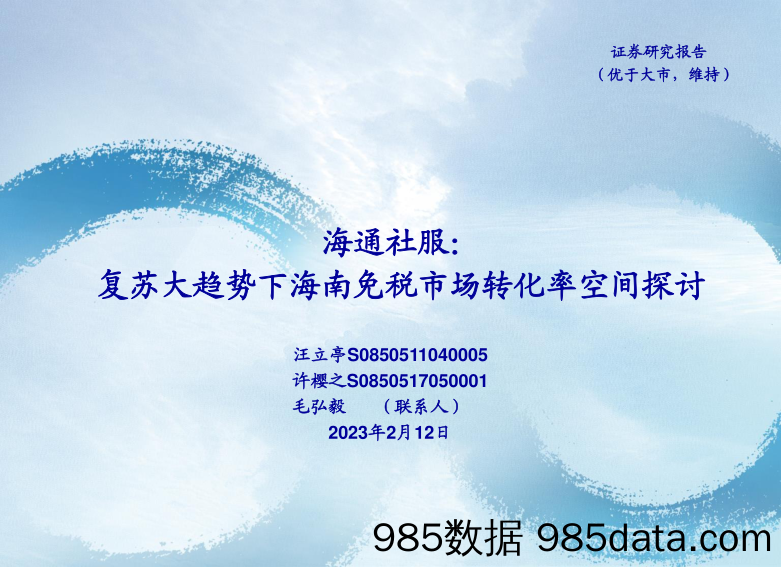 证券研究报告
（优于大市，维持）

海通社服：
复苏大趋势下海南免税市场转化率空间探讨

汪立亭S0850511040005
许樱之S0850517050001
毛弘毅　　（联系人）
2023年2月12日

985数据 985data.com